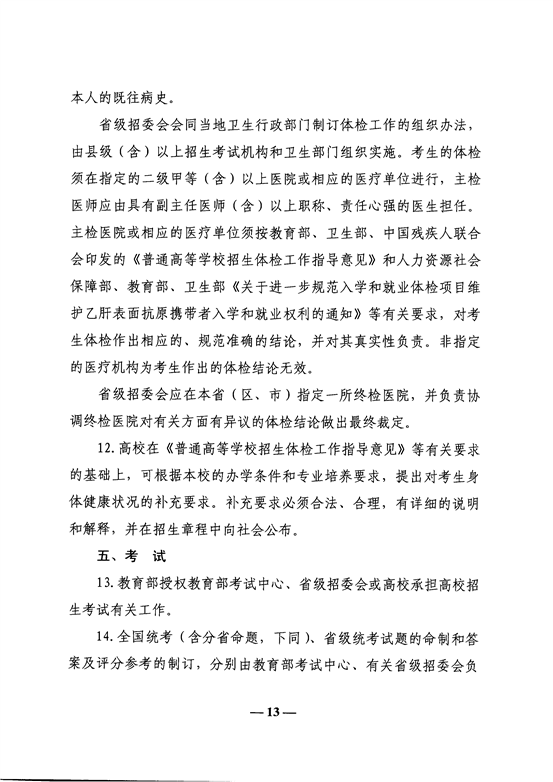 本人的既往病史。

省级招委会会同当地卫生行政部门制订体检工作的组织办法，由县级（含）以上招生考试机构和卫生部门组织实施。考生的体检须在指定的二级甲等（含）以上医院或相应的医疗单位进行，主检医师应由具有副主任医师（含）以上职称、责任心强的医生担任。主检医院或相应的医疗单位须按教育部、卫生部、中国残疾人联合会印发的《普通高等学校招生体检工作指导意见》和人力资源社会保障部、教育部、卫生部《关于进一步规范入学和就业体检项目维护乙肝表面抗原携带者入学和就业权利的通知》等有关要求，对考生体检作出相应的、规范准确的结论，并对其真实性负责。非指定的医疗机构为考生作出的体检结论无效。

省级招委会应在本省（区、市）指定一所终检医院，并负责协调终检医院对有关方面有异议的体检结论做出最终裁定。

12. 高校在《普通高等学校招生体检工作指导意见》等有关要求的基础上，可根据本校的办学条件和专业培养要求，提出对考生身体健康状况的补充要求。补充要求必须合法、合理，有详细的说明和解释，并在招生章程中向社会公布。

五、考 试

13. 教育部授权教育部考试中心、省级招委会或高校承担高校招生考试有关工作。

14. 全国统考（含分省命题，下同）、省级统考试题的命制和答案及评分参考的制订，分别由教育部考试中心、有关省级招委会负

— 13 —